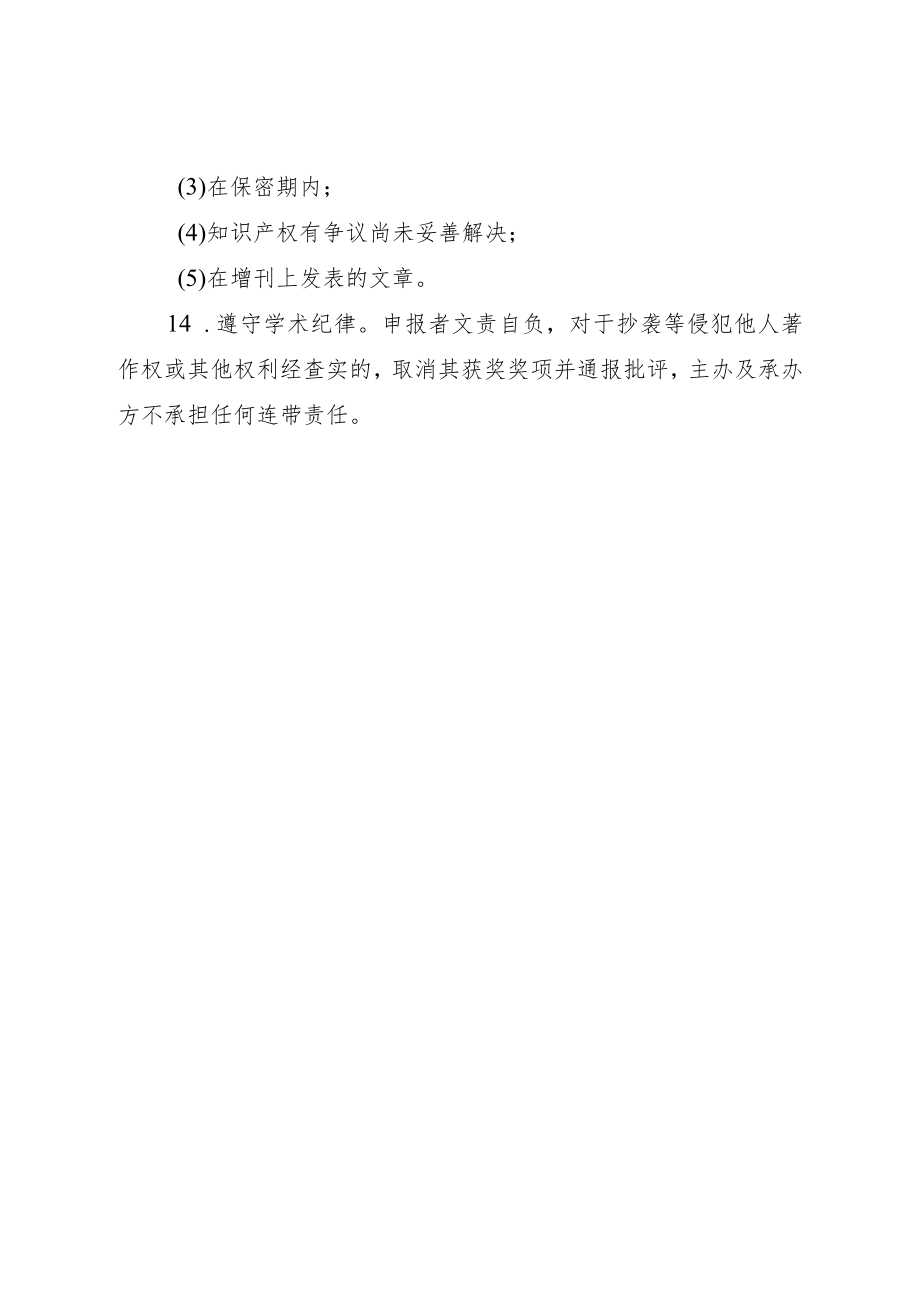 (3)在保密期内；

(4)知识产权有争议尚未妥善解决；

(5)在增刊上发表的文章。

14．遵守学术纪律。申报者文责自负，对于抄袭等侵犯他人著作权或其他权利经查实的，取消其获奖奖项并通报批评，主办及承办方不承担任何连带责任。